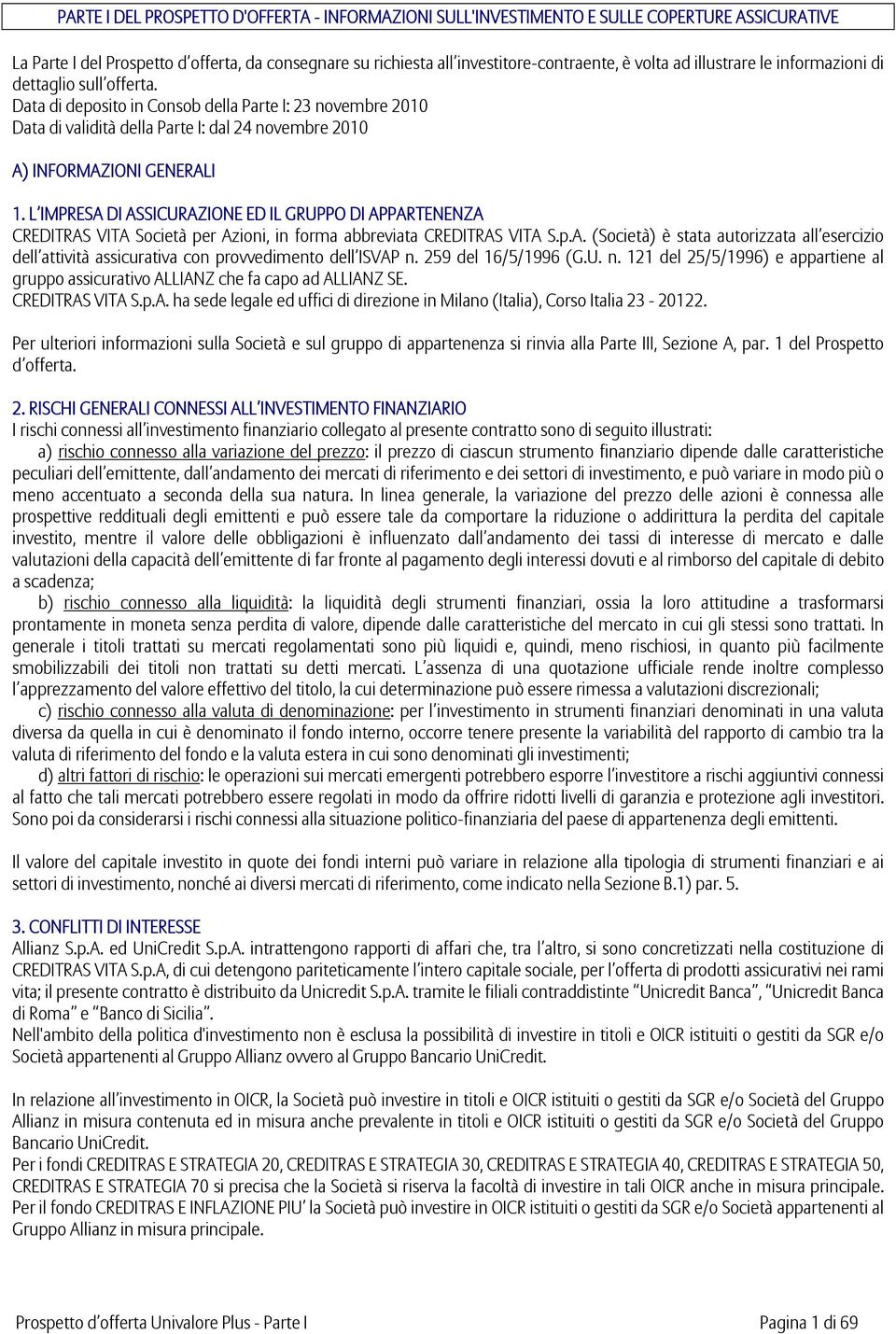 PARTE I DEL PROSPETTO D'OFFERTA - INFORMAZIONI SULL'INVESTIMENTO E SULLE COPERTURE ASSICURATIVE

La Parte I del Prospetto d'offerta, da consegnare su richiesta all'investitore-contraente, è volta ad illustrare le informazioni di dettaglio sull'offerta.
Data di deposito in Consob della Parte I: 23 novembre 2010
Data di validità della Parte I: dal 24 novembre 2010

A) INFORMAZIONI GENERALI

1. L'IMPRESA DI ASSICURAZIONE ED IL GRUPPO DI APPARTENENZA
CREDITRAS VITA Società per Azioni, in forma abbreviata CREDITRAS VITA S.p.A. (Società) è stata autorizzata all'esercizio dell'attività assicurativa con provvedimento dell'ISVAP n. 259 del 16/5/1996 (G.U. n. 121 del 25/5/1996) e appartiene al gruppo assicurativo ALLIANZ che fa capo ad ALLIANZ SE.
CREDITRAS VITA S.p.A. ha sede legale ed uffici di direzione in Milano (Italia), Corso Italia 23 - 20122.

Per ulteriori informazioni sulla Società e sul gruppo di appartenenza si rinvia alla Parte III, Sezione A, par. 1 del Prospetto d'offerta.

2. RISCHI GENERALI CONNESSI ALL'INVESTIMENTO FINANZIARIO
I rischi connessi all'investimento finanziario collegato al presente contratto sono di seguito illustrati:
a) rischio connesso alla variazione del prezzo: il prezzo di ciascun strumento finanziario dipende dalle caratteristiche peculiari dell'emittente, dall'andamento dei mercati di riferimento e dei settori di investimento, e può variare in modo più o meno accentuato a seconda della sua natura. In linea generale, la variazione del prezzo delle azioni è connessa alle prospettive reddituali degli emittenti e può essere tale da comportare la riduzione o addirittura la perdita del capitale investito, mentre il valore delle obbligazioni è influenzato dall'andamento dei tassi di interesse di mercato e dalle valutazioni della capacità dell'emittente di far fronte al pagamento degli interessi dovuti e al rimborso del capitale di debito a scadenza;
b) rischio connesso alla liquidità: la liquidità degli strumenti finanziari, ossia la loro attitudine a trasformarsi prontamente in moneta senza perdita di valore, dipende dalle caratteristiche del mercato in cui gli stessi sono trattati. In generale i titoli trattati su mercati regolamentati sono più liquidi e, quindi, meno rischiosi, in quanto più facilmente smobilizzabili dei titoli non trattati su detti mercati. L'assenza di una quotazione ufficiale rende inoltre complesso l'apprezzamento del valore effettivo del titolo, la cui determinazione può essere rimessa a valutazioni discrezionali;
c) rischio connesso alla valuta di denominazione: per l'investimento in strumenti finanziari denominati in una valuta diversa da quella in cui è denominato il fondo interno, occorre tenere presente la variabilità del rapporto di cambio tra la valuta di riferimento del fondo e la valuta estera in cui sono denominati gli investimenti;
d) altri fattori di rischio: le operazioni sui mercati emergenti potrebbero esporre l'investitore a rischi aggiuntivi connessi al fatto che tali mercati potrebbero essere regolati in modo da offrire ridotti livelli di garanzia e protezione agli investitori. Sono poi da considerarsi i rischi connessi alla situazione politico-finanziaria del paese di appartenenza degli emittenti.

Il valore del capitale investito in quote dei fondi interni può variare in relazione alla tipologia di strumenti finanziari e ai settori di investimento, nonché ai diversi mercati di riferimento, come indicato nella Sezione B.1) par. 5.

3. CONFLITTI DI INTERESSE
Allianz S.p.A. ed UniCredit S.p.A. intrattengono rapporti di affari che, tra l'altro, si sono concretizzati nella costituzione di CREDITRAS VITA S.p.A, di cui detengono pariteticamente l'intero capitale sociale, per l'offerta di prodotti assicurativi nei rami vita; il presente contratto è distribuito da Unicredit S.p.A. tramite le filiali contraddistinte "Unicredit Banca", "Unicredit Banca di Roma" e "Banco di Sicilia".
Nell'ambito della politica d'investimento non è esclusa la possibilità di investire in titoli e OICR istituiti o gestiti da SGR e/o Società appartenenti al Gruppo Allianz ovvero al Gruppo Bancario UniCredit.

In relazione all'investimento in OICR, la Società può investire in titoli e OICR istituiti o gestiti da SGR e/o Società del Gruppo Allianz in misura contenuta ed in misura anche prevalente in titoli e OICR istituiti o gestiti da SGR e/o Società del Gruppo Bancario UniCredit.
Per i fondi CREDITRAS E STRATEGIA 20, CREDITRAS E STRATEGIA 30, CREDITRAS E STRATEGIA 40, CREDITRAS E STRATEGIA 50, CREDITRAS E STRATEGIA 70 si precisa che la Società si riserva la facoltà di investire in tali OICR anche in misura principale.
Per il fondo CREDITRAS E INFLAZIONE PIU' la Società può investire in OICR istituiti o gestiti da SGR e/o Società appartenenti al Gruppo Allianz in misura principale.

Prospetto d'offerta Univalore Plus - Parte I
Pagina 1 di 69